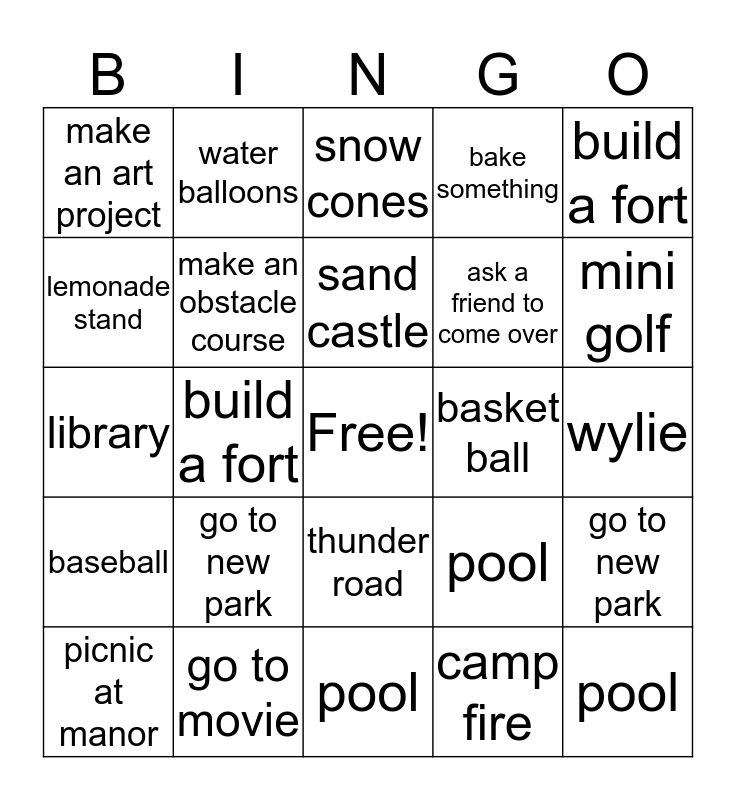 | B | I | N | G | O |
|---|---|---|---|---|
| make an art project | water balloons | snow cones | bake something | build a fort |
| lemonade stand | make an obstacle course | sand castle | ask a friend to come over | mini golf |
| library | build a fort | Free! | basket ball | wylie |
| baseball | go to new park | thunder road | pool | go to new park |
| picnic at manor | go to movie | pool | camp fire | pool |